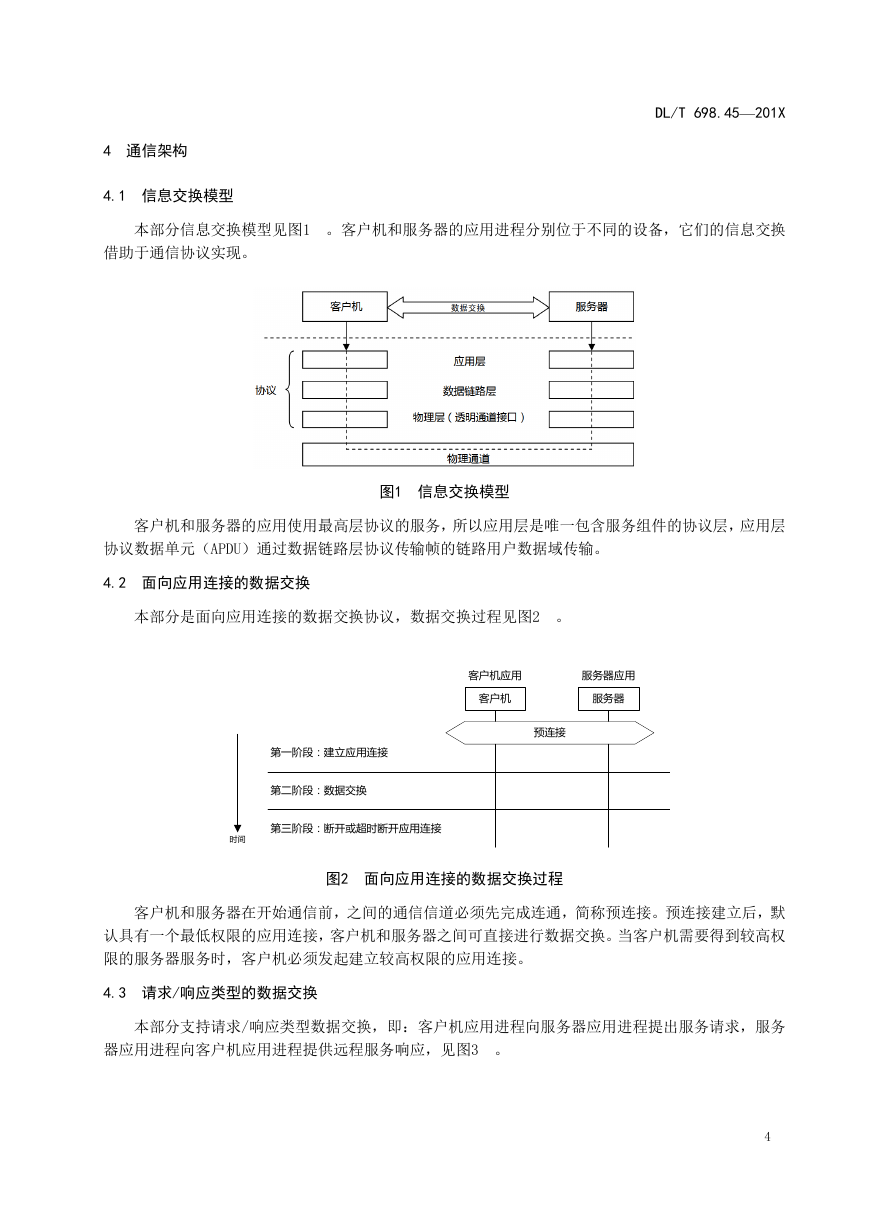 DL/T 698.45—201X

4　通信架构

4.1　信息交换模型

本部分信息交换模型见图1　。客户机和服务器的应用进程分别位于不同的设备，它们的信息交换借助于通信协议实现。

客户机

数据交换

服务器

协议

应用层

数据链路层

物理层（透明通道接口）

物理通道

图1　信息交换模型

客户机和服务器的应用使用最高层协议的服务，所以应用层是唯一包含服务组件的协议层，应用层协议数据单元（APDU）通过数据链路层协议传输帧的链路用户数据域传输。

4.2　面向应用连接的数据交换

本部分是面向应用连接的数据交换协议，数据交换过程见图2　。

客户机应用

服务器应用

客户机

服务器

预连接

第一阶段：建立应用连接

第二阶段：数据交换

第三阶段：断开或超时断开应用连接

时间

图2　面向应用连接的数据交换过程

客户机和服务器在开始通信前，之间的通信信道必须先完成连通，简称预连接。预连接建立后，默认具有一个最低权限的应用连接，客户机和服务器之间可直接进行数据交换。当客户机需要得到较高权限的服务器服务时，客户机必须发起建立较高权限的应用连接。

4.3　请求/响应类型的数据交换

本部分支持请求/响应类型数据交换，即：客户机应用进程向服务器应用进程提出服务请求，服务器应用进程向客户机应用进程提供远程服务响应，见图3　。

4